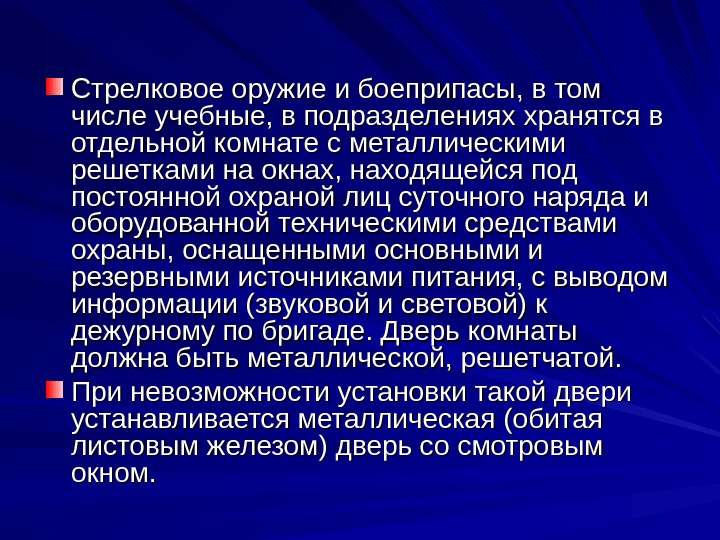 Стрелковое оружие и боеприпасы, в том числе учебные, в подразделениях хранятся в отдельной комнате с металлическими решетками на окнах, находящейся под постоянной охраной лиц суточного наряда и оборудованной техническими средствами охраны, оснащенными основными и резервными источниками питания, с выводом информации (звуковой и световой) к дежурному по бригаде. Дверь комнаты должна быть металлической, решетчатой.

При невозможности установки такой двери устанавливается металлическая (обитая листовым железом) дверь со смотровым окном.